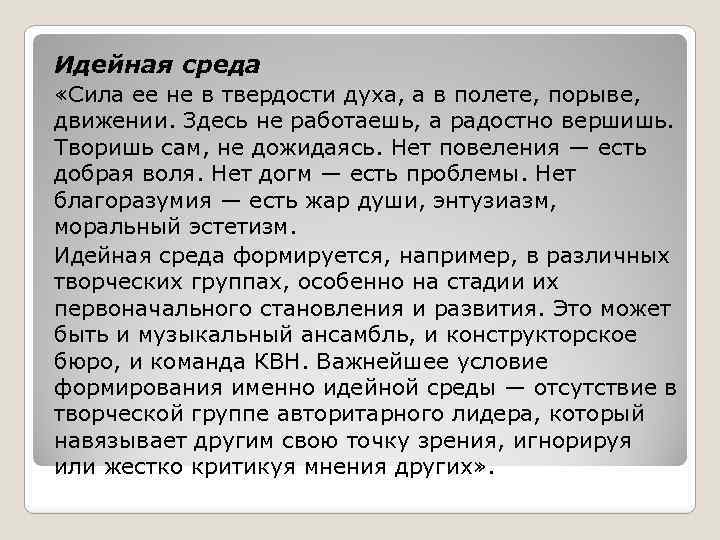 Идейная среда

«Сила ее не в твердости духа, а в полете, порыве, движении. Здесь не работаешь, а радостно вершишь. Творишь сам, не дожидаясь. Нет повеления — есть добрая воля. Нет догм — есть проблемы. Нет благоразумия — есть жар души, энтузиазм, моральный эстетизм.

Идейная среда формируется, например, в различных творческих группах, особенно на стадии их первоначального становления и развития. Это может быть и музыкальный ансамбль, и конструкторское бюро, и команда КВН. Важнейшее условие формирования именно идейной среды — отсутствие в творческой группе авторитарного лидера, который навязывает другим свою точку зрения, игнорируя или жестко критикуя мнения других».